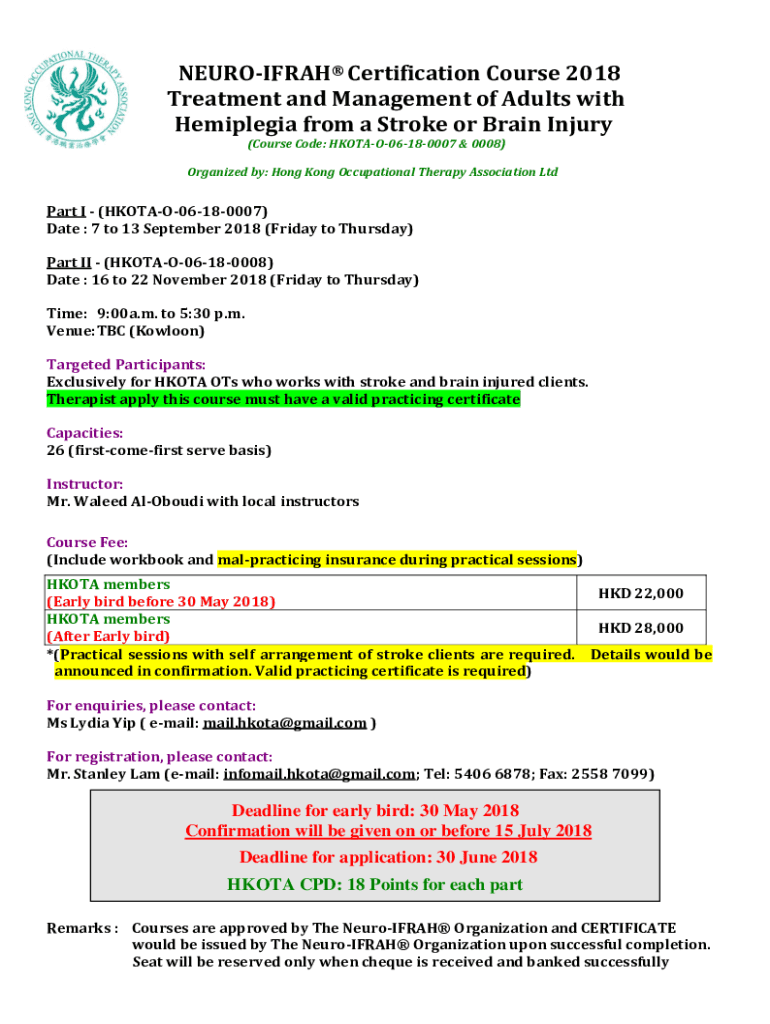 HONG KONG OCCUPATIONAL THERAPY ASSOCIATION

NEURO-IFRAH® Certification Course 2018
Treatment and Management of Adults with Hemiplegia from a Stroke or Brain Injury
(Course Code: HKOTA-O-06-18-0007 & 0008)

Organized by: Hong Kong Occupational Therapy Association Ltd

Part I - (HKOTA-O-06-18-0007)
Date : 7 to 13 September 2018 (Friday to Thursday)

Part II - (HKOTA-O-06-18-0008)
Date : 16 to 22 November 2018 (Friday to Thursday)

Time: 9:00a.m. to 5:30 p.m.
Venue: TBC (Kowloon)

Targeted Participants:
Exclusively for HKOTA OTs who works with stroke and brain injured clients.
Therapist apply this course must have a valid practicing certificate

Capacities:
26 (first-come-first serve basis)

Instructor:
Mr. Waleed Al-Oboudi with local instructors

Course Fee:
(Include workbook and mal-practicing insurance during practical sessions)

| HKOTA members (Early bird before 30 May 2018) | HKD 22,000 |
|---|---|
| HKOTA members (After Early bird) | HKD 28,000 |

*(Practical sessions with self arrangement of stroke clients are required. Details would be announced in confirmation. Valid practicing certificate is required)

For enquiries, please contact:
Ms Lydia Yip ( e-mail: mail.hkota@gmail.com )

For registration, please contact:
Mr. Stanley Lam (e-mail: infomail.hkota@gmail.com; Tel: 5406 6878; Fax: 2558 7099)

Deadline for early bird: 30 May 2018
Confirmation will be given on or before 15 July 2018
Deadline for application: 30 June 2018
HKOTA CPD: 18 Points for each part

Remarks : Courses are approved by The Neuro-IFRAH® Organization and CERTIFICATE would be issued by The Neuro-IFRAH® Organization upon successful completion. Seat will be reserved only when cheque is received and banked successfully